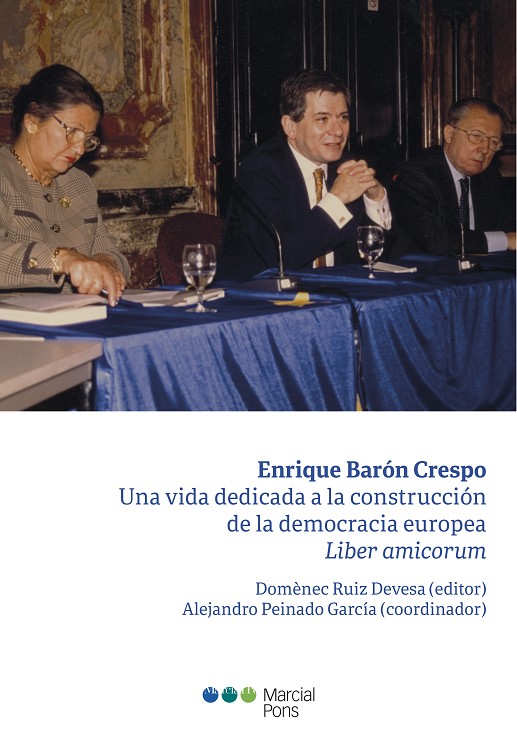 Enrique Barón Crespo
Una vida dedicada a la construcción de la democracia europea
Liber amicorum

Domènec Ruiz Devesa (editor)
Alejandro Peinado García (coordinador)

Marcial Pons